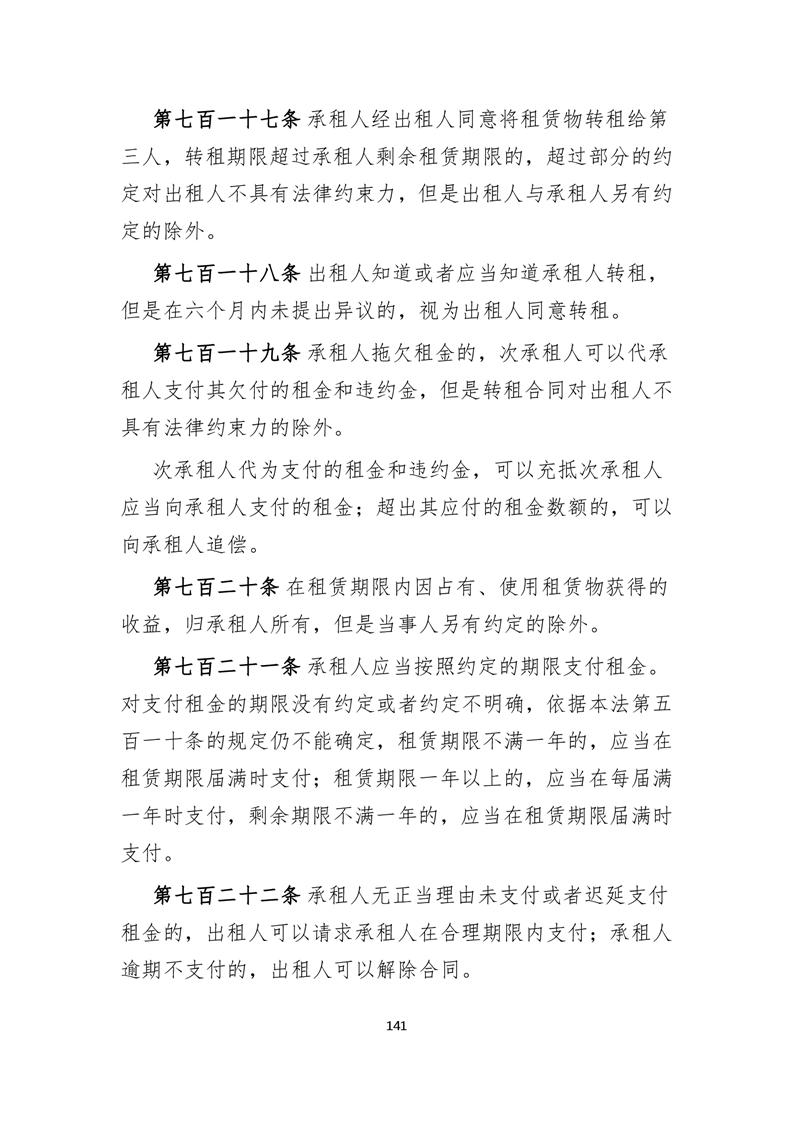 第七百一十七条 承租人经出租人同意将租赁物转租给第三人，转租期限超过承租人剩余租赁期限的，超过部分的约定对出租人不具有法律约束力，但是出租人与承租人另有约定的除外。

第七百一十八条 出租人知道或者应当知道承租人转租，但是在六个月内未提出异议的，视为出租人同意转租。

第七百一十九条 承租人拖欠租金的，次承租人可以代承租人支付其欠付的租金和违约金，但是转租合同对出租人不具有法律约束力的除外。

次承租人代为支付的租金和违约金，可以充抵次承租人应当向承租人支付的租金；超出其应付的租金数额的，可以向承租人追偿。

第七百二十条 在租赁期限内因占有、使用租赁物获得的收益，归承租人所有，但是当事人另有约定的除外。

第七百二十一条 承租人应当按照约定的期限支付租金。对支付租金的期限没有约定或者约定不明确，依据本法第五百一十条的规定仍不能确定，租赁期限不满一年的，应当在租赁期限届满时支付；租赁期限一年以上的，应当在每届满一年时支付，剩余期限不满一年的，应当在租赁期限届满时支付。

第七百二十二条 承租人无正当理由未支付或者迟延支付租金的，出租人可以请求承租人在合理期限内支付；承租人逾期不支付的，出租人可以解除合同。

141